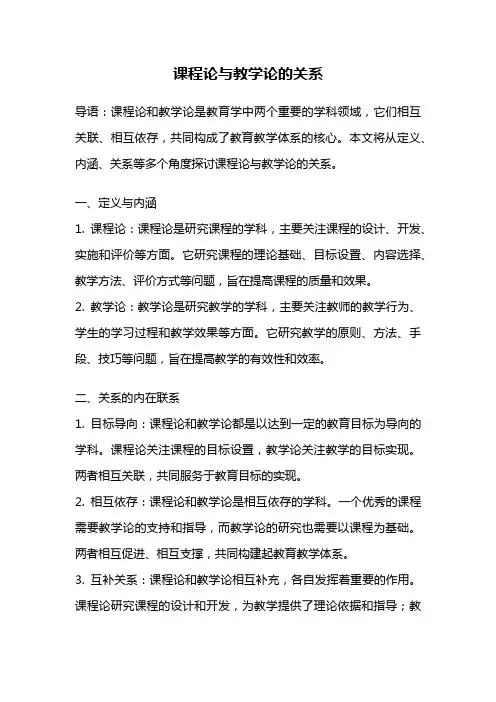 课程论与教学论的关系

导语：课程论和教学论是教育学中两个重要的学科领域，它们相互关联、相互依存，共同构成了教育教学体系的核心。本文将从定义、内涵、关系等多个角度探讨课程论与教学论的关系。

一、定义与内涵

1. 课程论：课程论是研究课程的学科，主要关注课程的设计、开发、实施和评价等方面。它研究课程的理论基础、目标设置、内容选择、教学方法、评价方式等问题，旨在提高课程的质量和效果。

2. 教学论：教学论是研究教学的学科，主要关注教师的教学行为、学生的学习过程和教学效果等方面。它研究教学的原则、方法、手段、技巧等问题，旨在提高教学的有效性和效率。

二、关系的内在联系

1. 目标导向：课程论和教学论都是以达到一定的教育目标为导向的学科。课程论关注课程的目标设置，教学论关注教学的目标实现。两者相互关联，共同服务于教育目标的实现。

2. 相互依存：课程论和教学论是相互依存的学科。一个优秀的课程需要教学论的支持和指导，而教学论的研究也需要以课程为基础。两者相互促进、相互支撑，共同构建起教育教学体系。

3. 互补关系：课程论和教学论相互补充，各自发挥着重要的作用。课程论研究课程的设计和开发，为教学提供了理论依据和指导；教